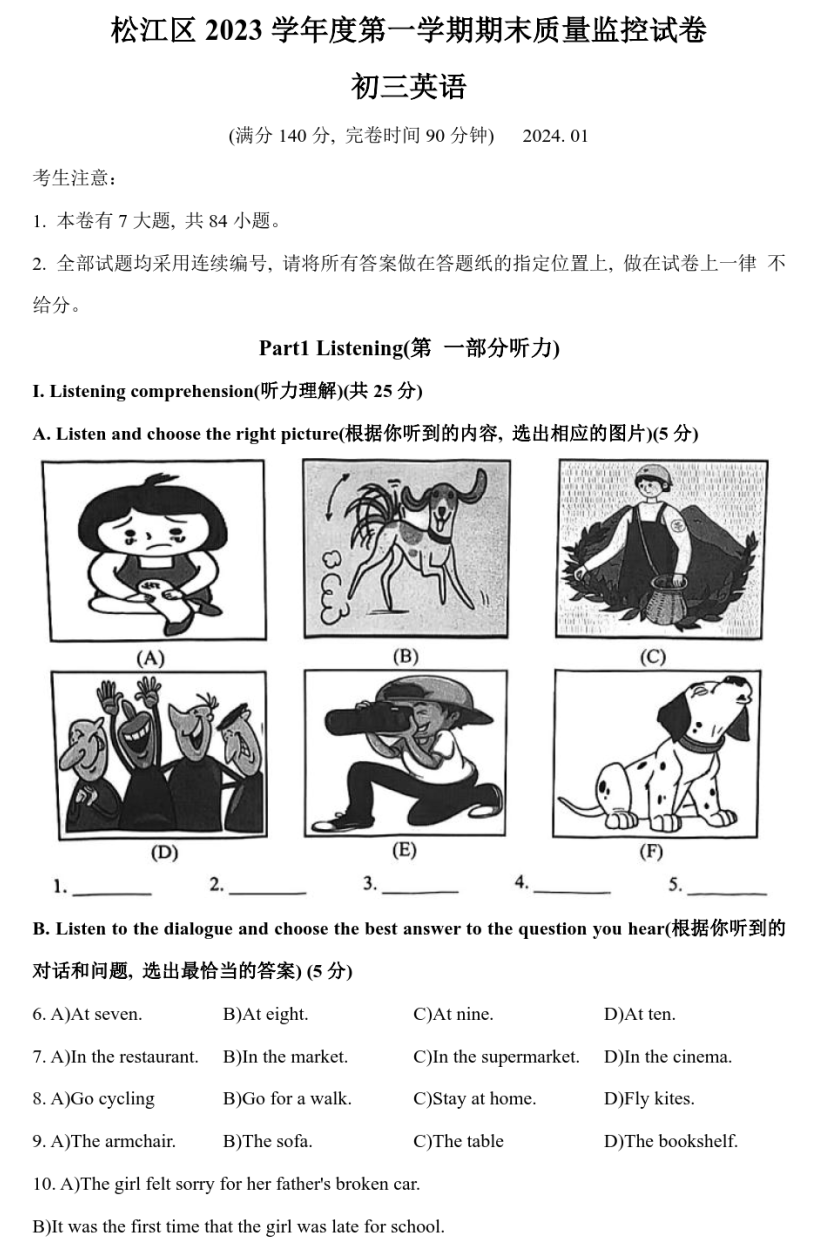 松江区 2023 学年度第一学期期末质量监控试卷

初三英语

(满分 140 分, 完卷时间 90 分钟)　　2024. 01

考生注意：

1. 本卷有 7 大题, 共 84 小题。

2. 全部试题均采用连续编号, 请将所有答案做在答题纸的指定位置上, 做在试卷上一律 不给分。

Part1 Listening(第 一部分听力)

I. Listening comprehension(听力理解)(共 25 分)

A. Listen and choose the right picture(根据你听到的内容, 选出相应的图片)(5 分)

(A)　(B)　(C)

(D)　(E)　(F)

1. ________　2. ________　3. ________　4. ________　5. ________

B. Listen to the dialogue and choose the best answer to the question you hear(根据你听到的对话和问题, 选出最恰当的答案) (5 分)

6. A)At seven.　B)At eight.　C)At nine.　D)At ten.

7. A)In the restaurant.　B)In the market.　C)In the supermarket.　D)In the cinema.

8. A)Go cycling　B)Go for a walk.　C)Stay at home.　D)Fly kites.

9. A)The armchair.　B)The sofa.　C)The table　D)The bookshelf.

10. A)The girl felt sorry for her father's broken car.

B)It was the first time that the girl was late for school.